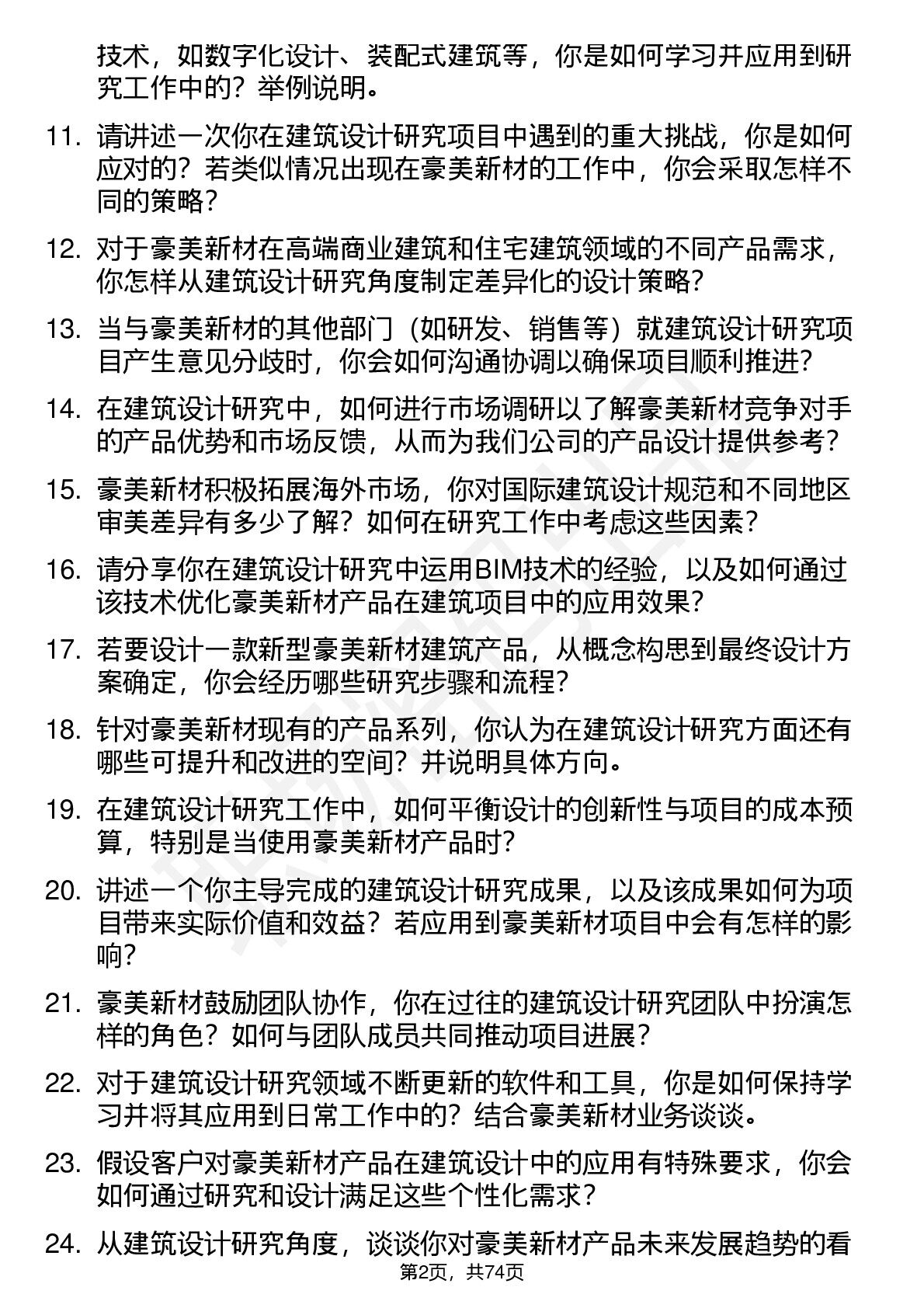 技术，如数字化设计、装配式建筑等，你是如何学习并应用到研究工作中的？举例说明。

11. 请讲述一次你在建筑设计研究项目中遇到的重大挑战，你是如何应对的？若类似情况出现在豪美新材的工作中，你会采取怎样不同的策略？

12. 对于豪美新材在高端商业建筑和住宅建筑领域的不同产品需求，你怎样从建筑设计研究角度制定差异化的设计策略？

13. 当与豪美新材的其他部门（如研发、销售等）就建筑设计研究项目产生意见分歧时，你会如何沟通协调以确保项目顺利推进？

14. 在建筑设计研究中，如何进行市场调研以了解豪美新材竞争对手的产品优势和市场反馈，从而为我们公司的产品设计提供参考？

15. 豪美新材积极拓展海外市场，你对国际建筑设计规范和不同地区审美差异有多少了解？如何在研究工作中考虑这些因素？

16. 请分享你在建筑设计研究中运用BIM技术的经验，以及如何通过该技术优化豪美新材产品在建筑项目中的应用效果？

17. 若要设计一款新型豪美新材建筑产品，从概念构思到最终设计方案确定，你会经历哪些研究步骤和流程？

18. 针对豪美新材现有的产品系列，你认为在建筑设计研究方面还有哪些可提升和改进的空间？并说明具体方向。

19. 在建筑设计研究工作中，如何平衡设计的创新性与项目的成本预算，特别是当使用豪美新材产品时？

20. 讲述一个你主导完成的建筑设计研究成果，以及该成果如何为项目带来实际价值和效益？若应用到豪美新材项目中会有怎样的影响？

21. 豪美新材鼓励团队协作，你在过往的建筑设计研究团队中扮演怎样的角色？如何与团队成员共同推动项目进展？

22. 对于建筑设计研究领域不断更新的软件和工具，你是如何保持学习并将其应用到日常工作中的？结合豪美新材业务谈谈。

23. 假设客户对豪美新材产品在建筑设计中的应用有特殊要求，你会如何通过研究和设计满足这些个性化需求？

24. 从建筑设计研究角度，谈谈你对豪美新材产品未来发展趋势的看

第2页，共74页